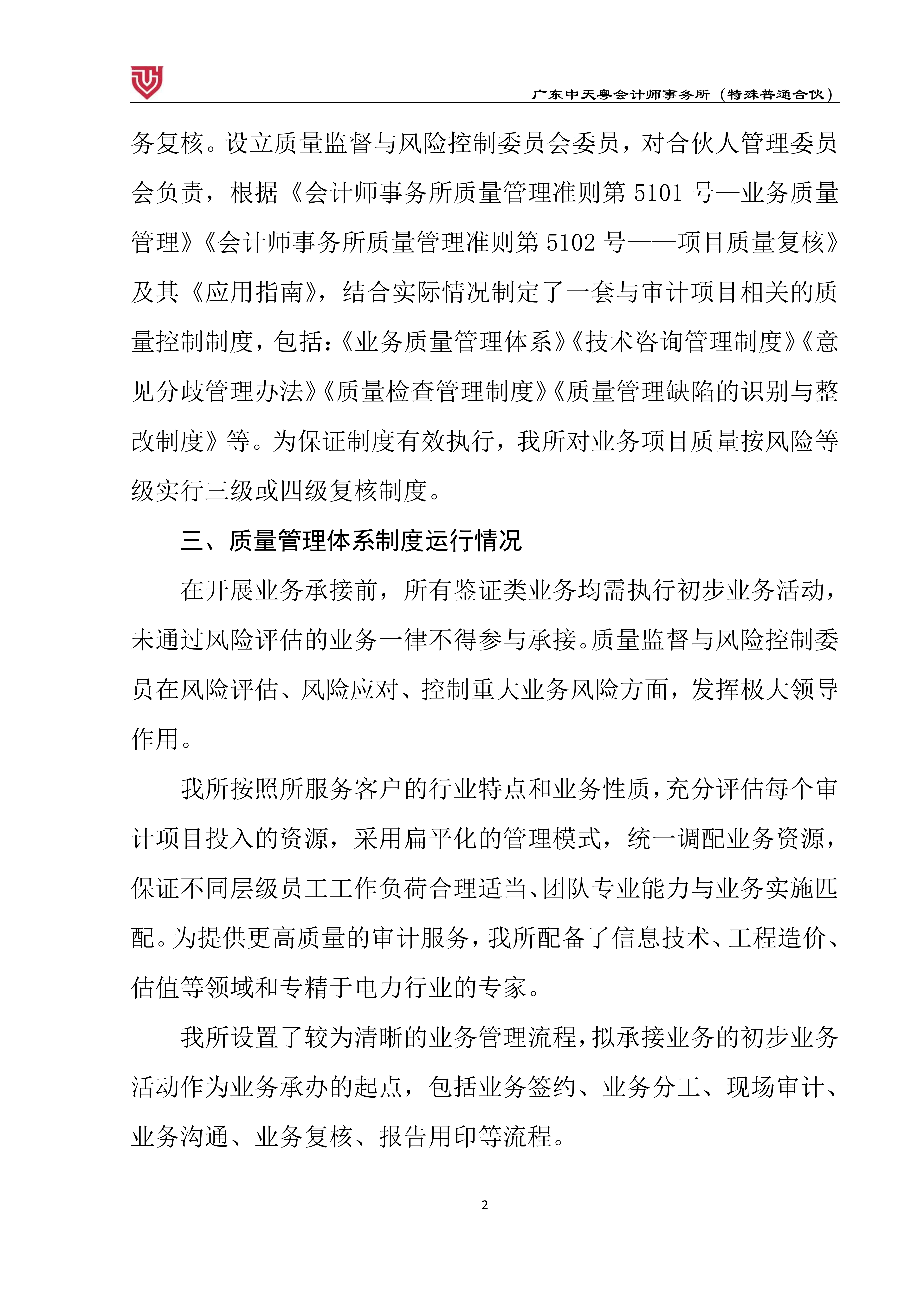 广东中天粤会计师事务所（特殊普通合伙）

务复核。设立质量监督与风险控制委员会委员，对合伙人管理委员会负责，根据《会计师事务所质量管理准则第5101号—业务质量管理》《会计师事务所质量管理准则第5102号——项目质量复核》及其《应用指南》，结合实际情况制定了一套与审计项目相关的质量控制制度，包括：《业务质量管理体系》《技术咨询管理制度》《意见分歧管理办法》《质量检查管理制度》《质量管理缺陷的识别与整改制度》等。为保证制度有效执行，我所对业务项目质量按风险等级实行三级或四级复核制度。

三、质量管理体系制度运行情况

在开展业务承接前，所有鉴证类业务均需执行初步业务活动，未通过风险评估的业务一律不得参与承接。质量监督与风险控制委员在风险评估、风险应对、控制重大业务风险方面，发挥极大领导作用。

我所按照所服务客户的行业特点和业务性质，充分评估每个审计项目投入的资源，采用扁平化的管理模式，统一调配业务资源，保证不同层级员工工作负荷合理适当、团队专业能力与业务实施匹配。为提供更高质量的审计服务，我所配备了信息技术、工程造价、估值等领域和专精于电力行业的专家。

我所设置了较为清晰的业务管理流程，拟承接业务的初步业务活动作为业务承办的起点，包括业务签约、业务分工、现场审计、业务沟通、业务复核、报告用印等流程。

2